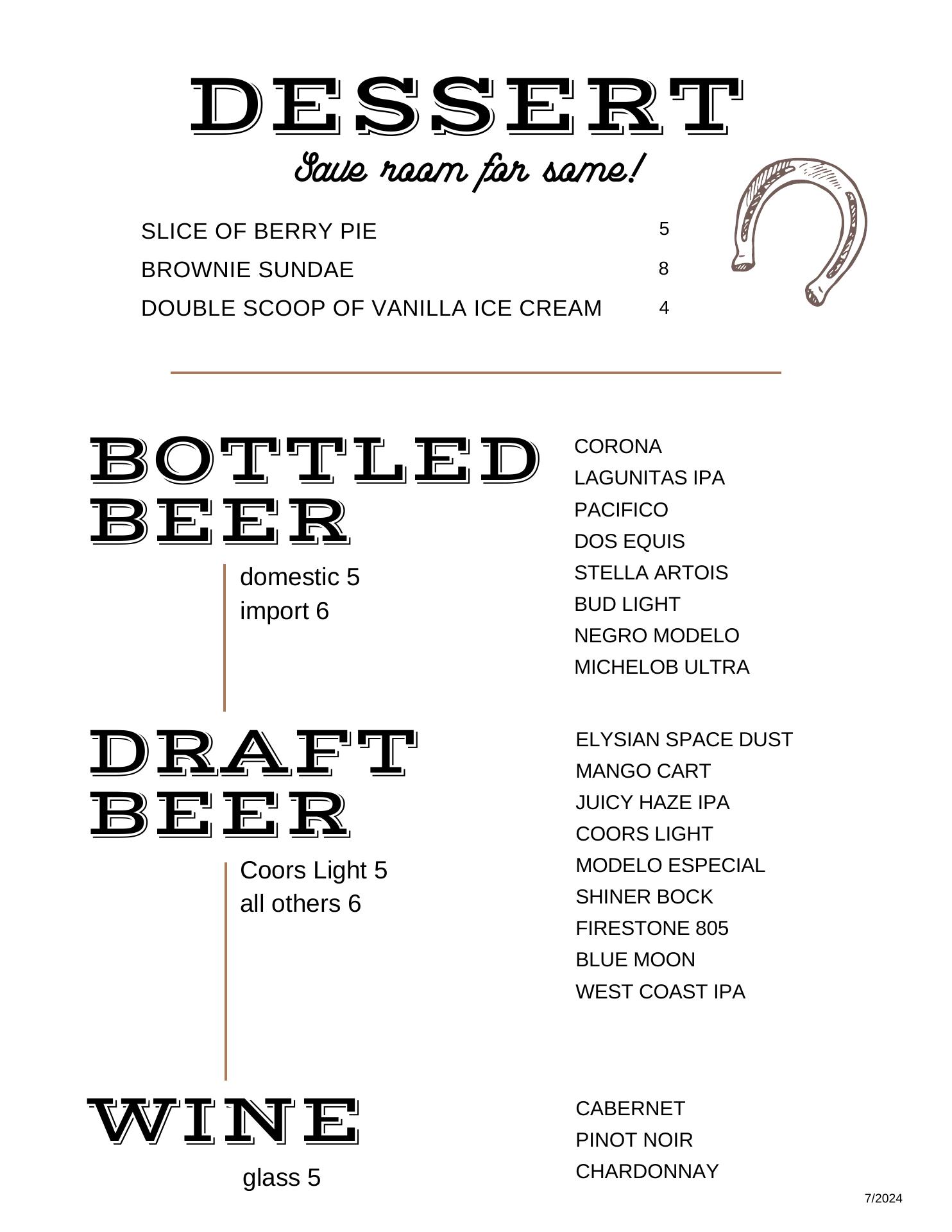 DESSERT
Save room for some!

SLICE OF BERRY PIE 5
BROWNIE SUNDAE 8
DOUBLE SCOOP OF VANILLA ICE CREAM 4

BOTTLED BEER

domestic 5
import 6

CORONA
LAGUNITAS IPA
PACIFICO
DOS EQUIS
STELLA ARTOIS
BUD LIGHT
NEGRO MODELO
MICHELOB ULTRA

DRAFT BEER

Coors Light 5
all others 6

ELYSIAN SPACE DUST
MANGO CART
JUICY HAZE IPA
COORS LIGHT
MODELO ESPECIAL
SHINER BOCK
FIRESTONE 805
BLUE MOON
WEST COAST IPA

WINE

glass 5

CABERNET
PINOT NOIR
CHARDONNAY

7/2024